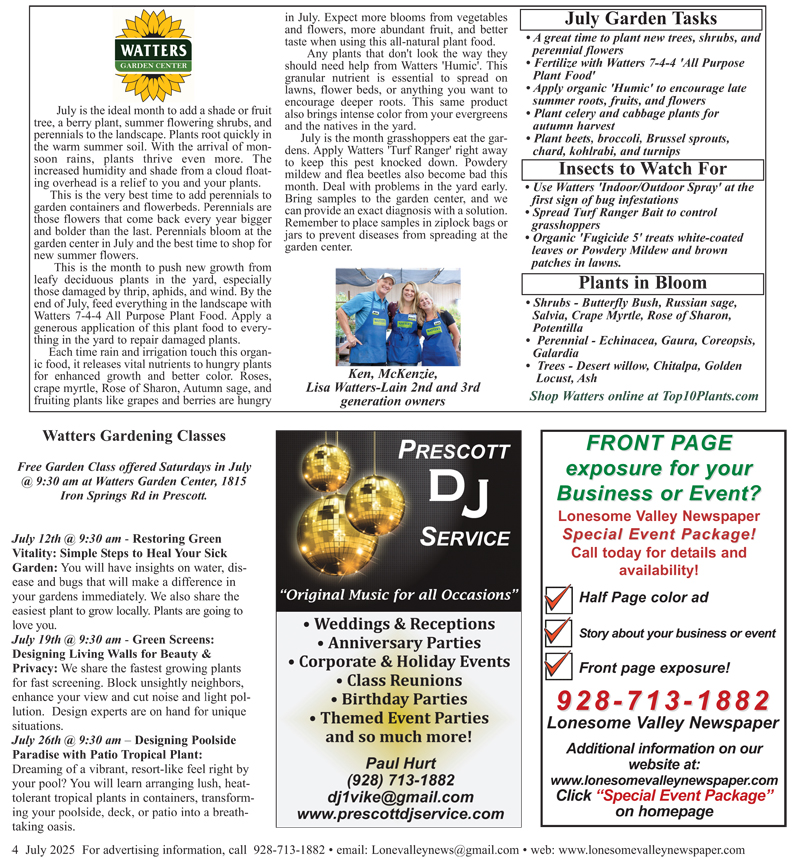 WATTERS
GARDEN CENTER

July is the ideal month to add a shade or fruit tree, a berry plant, summer flowering shrubs, and perennials to the landscape. Plants root quickly in the warm summer soil. With the arrival of monsoon rains, plants thrive even more. The increased humidity and shade from a cloud floating overhead is a relief to you and your plants.

This is the very best time to add perennials to garden containers and flowerbeds. Perennials are those flowers that come back every year bigger and bolder than the last. Perennials bloom at the garden center in July and the best time to shop for new summer flowers.

This is the month to push new growth from leafy deciduous plants in the yard, especially those damaged by thrip, aphids, and wind. By the end of July, feed everything in the landscape with Watters 7-4-4 All Purpose Plant Food. Apply a generous application of this plant food to everything in the yard to repair damaged plants.

Each time rain and irrigation touch this organic food, it releases vital nutrients to hungry plants for enhanced growth and better color. Roses, crape myrtle, Rose of Sharon, Autumn sage, and fruiting plants like grapes and berries are hungry in July. Expect more blooms from vegetables and flowers, more abundant fruit, and better taste when using this all-natural plant food.

Any plants that don't look the way they should need help from Watters 'Humic'. This granular nutrient is essential to spread on lawns, flower beds, or anything you want to encourage deeper roots. This same product also brings intense color from your evergreens and the natives in the yard.

July is the month grasshoppers eat the gardens. Apply Watters 'Turf Ranger' right away to keep this pest knocked down. Powdery mildew and flea beetles also become bad this month. Deal with problems in the yard early. Bring samples to the garden center, and we can provide an exact diagnosis with a solution. Remember to place samples in ziplock bags or jars to prevent diseases from spreading at the garden center.

Ken, McKenzie,
Lisa Watters-Lain 2nd and 3rd generation owners

July Garden Tasks
• A great time to plant new trees, shrubs, and perennial flowers
• Fertilize with Watters 7-4-4 'All Purpose Plant Food'
• Apply organic 'Humic' to encourage late summer roots, fruits, and flowers
• Plant celery and cabbage plants for autumn harvest
• Plant beets, broccoli, Brussel sprouts, chard, kohlrabi, and turnips

Insects to Watch For
• Use Watters 'Indoor/Outdoor Spray' at the first sign of bug infestations
• Spread Turf Ranger Bait to control grasshoppers
• Organic 'Fugicide 5' treats white-coated leaves or Powdery Mildew and brown patches in lawns.

Plants in Bloom
• Shrubs - Butterfly Bush, Russian sage, Salvia, Crape Myrtle, Rose of Sharon, Potentilla
• Perennial - Echinacea, Gaura, Coreopsis, Galardia
• Trees - Desert willow, Chitalpa, Golden Locust, Ash

Shop Watters online at Top10Plants.com

Watters Gardening Classes

Free Garden Class offered Saturdays in July @ 9:30 am at Watters Garden Center, 1815 Iron Springs Rd in Prescott.

July 12th @ 9:30 am - Restoring Green Vitality: Simple Steps to Heal Your Sick Garden: You will have insights on water, disease and bugs that will make a difference in your gardens immediately. We also share the easiest plant to grow locally. Plants are going to love you.
July 19th @ 9:30 am - Green Screens: Designing Living Walls for Beauty & Privacy: We share the fastest growing plants for fast screening. Block unsightly neighbors, enhance your view and cut noise and light pollution. Design experts are on hand for unique situations.
July 26th @ 9:30 am – Designing Poolside Paradise with Patio Tropical Plant: Dreaming of a vibrant, resort-like feel right by your pool? You will learn arranging lush, heat-tolerant tropical plants in containers, transforming your poolside, deck, or patio into a breathtaking oasis.

PRESCOTT DJ SERVICE
"Original Music for all Occasions"
• Weddings & Receptions
• Anniversary Parties
• Corporate & Holiday Events
• Class Reunions
• Birthday Parties
• Themed Event Parties
and so much more!
Paul Hurt
(928) 713-1882
dj1vike@gmail.com
www.prescottdjservice.com

FRONT PAGE exposure for your Business or Event?
Lonesome Valley Newspaper
Special Event Package!
Call today for details and availability!
Half Page color ad
Story about your business or event
Front page exposure!
928-713-1882
Lonesome Valley Newspaper
Additional information on our website at:
www.lonesomevalleynewspaper.com
Click "Special Event Package" on homepage

4 July 2025 For advertising information, call 928-713-1882 • email: Lonevalleynews@gmail.com • web: www.lonesomevalleynewspaper.com